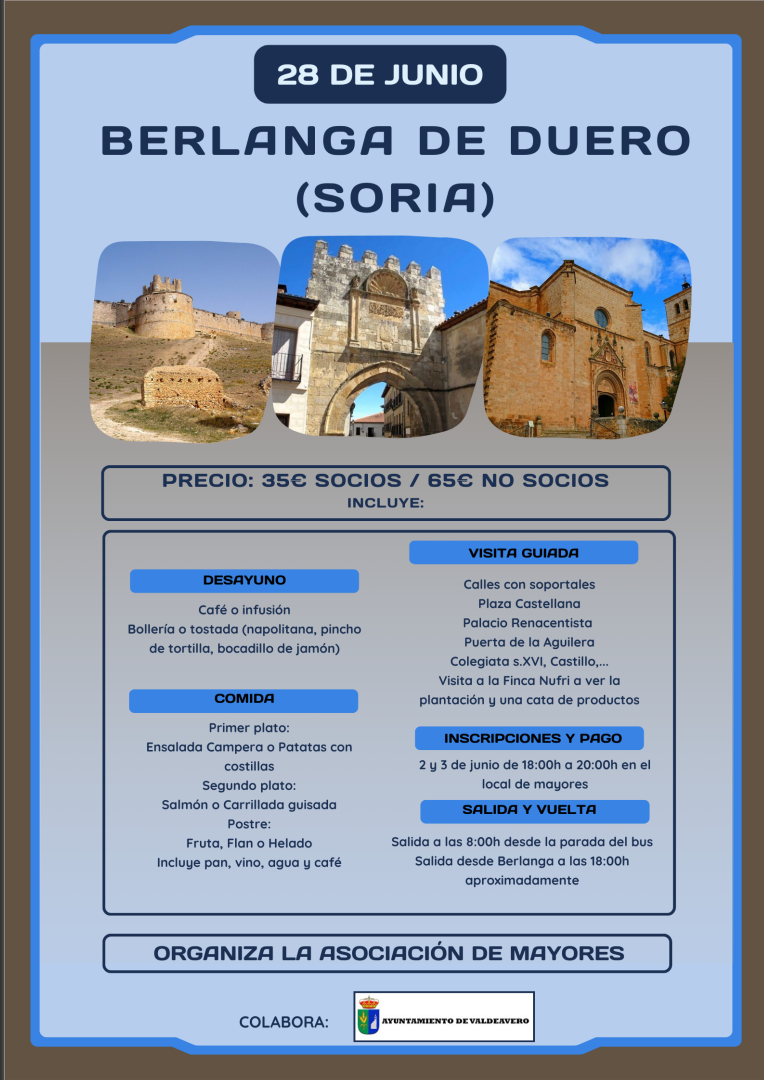 28 DE JUNIO

BERLANGA DE DUERO (SORIA)

PRECIO: 35€ SOCIOS / 65€ NO SOCIOS
INCLUYE:

DESAYUNO

Café o infusión
Bollería o tostada (napolitana, pincho de tortilla, bocadillo de jamón)

COMIDA

Primer plato:
Ensalada Campera o Patatas con costillas
Segundo plato:
Salmón o Carrillada guisada
Postre:
Fruta, Flan o Helado
Incluye pan, vino, agua y café

VISITA GUIADA

Calles con soportales
Plaza Castellana
Palacio Renacentista
Puerta de la Aguilera
Colegiata s.XVI, Castillo,...
Visita a la Finca Nufri a ver la plantación y una cata de productos

INSCRIPCIONES Y PAGO

2 y 3 de junio de 18:00h a 20:00h en el local de mayores

SALIDA Y VUELTA

Salida a las 8:00h desde la parada del bus
Salida desde Berlanga a las 18:00h aproximadamente

ORGANIZA LA ASOCIACIÓN DE MAYORES

COLABORA:

AYUNTAMIENTO DE VALDEAVERO